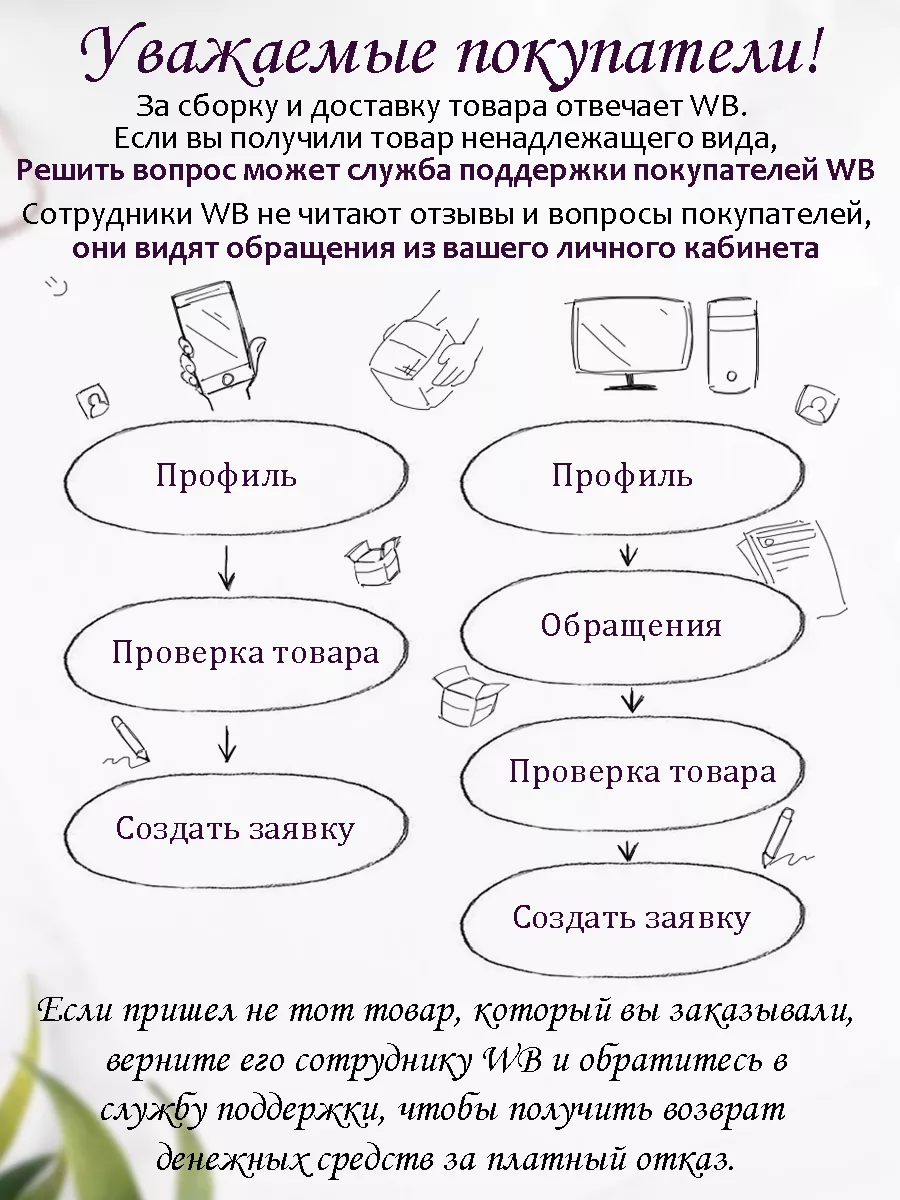 Уважаемые покупатели!
За сборку и доставку товара отвечает WB.
Если вы получили товар ненадлежащего вида,
Решить вопрос может служба поддержки покупателей WB
Сотрудники WB не читают отзывы и вопросы покупателей,
они видят обращения из вашего личного кабинета

Профиль

Проверка товара

Создать заявку

Профиль

Обращения

Проверка товара

Создать заявку

Если пришел не тот товар, который вы заказывали, верните его сотруднику WB и обратитесь в службу поддержки, чтобы получить возврат денежных средств за платный отказ.